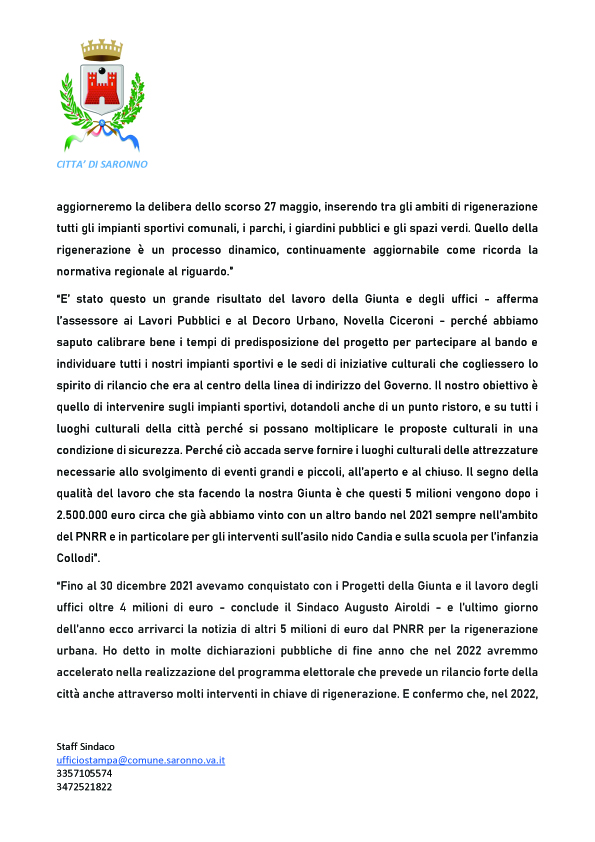 CITTA' DI SARONNO

aggiorneremo la delibera dello scorso 27 maggio, inserendo tra gli ambiti di rigenerazione tutti gli impianti sportivi comunali, i parchi, i giardini pubblici e gli spazi verdi. Quello della rigenerazione è un processo dinamico, continuamente aggiornabile come ricorda la normativa regionale al riguardo."

"E' stato questo un grande risultato del lavoro della Giunta e degli uffici - afferma l'assessore ai Lavori Pubblici e al Decoro Urbano, Novella Ciceroni - perché abbiamo saputo calibrare bene i tempi di predisposizione del progetto per partecipare al bando e individuare tutti i nostri impianti sportivi e le sedi di iniziative culturali che cogliessero lo spirito di rilancio che era al centro della linea di indirizzo del Governo. Il nostro obiettivo è quello di intervenire sugli impianti sportivi, dotandoli anche di un punto ristoro, e su tutti i luoghi culturali della città perché si possano moltiplicare le proposte culturali in una condizione di sicurezza. Perché ciò accada serve fornire i luoghi culturali delle attrezzature necessarie allo svolgimento di eventi grandi e piccoli, all'aperto e al chiuso. Il segno della qualità del lavoro che sta facendo la nostra Giunta è che questi 5 milioni vengono dopo i 2.500.000 euro circa che già abbiamo vinto con un altro bando nel 2021 sempre nell'ambito del PNRR e in particolare per gli interventi sull'asilo nido Candia e sulla scuola per l'infanzia Collodi".

"Fino al 30 dicembre 2021 avevamo conquistato con i Progetti della Giunta e il lavoro degli uffici oltre 4 milioni di euro - conclude il Sindaco Augusto Airoldi - e l'ultimo giorno dell'anno ecco arrivarci la notizia di altri 5 milioni di euro dal PNRR per la rigenerazione urbana. Ho detto in molte dichiarazioni pubbliche di fine anno che nel 2022 avremmo accelerato nella realizzazione del programma elettorale che prevede un rilancio forte della città anche attraverso molti interventi in chiave di rigenerazione. E confermo che, nel 2022,

Staff Sindaco
ufficiostampa@comune.saronno.va.it
3357105574
3472521822